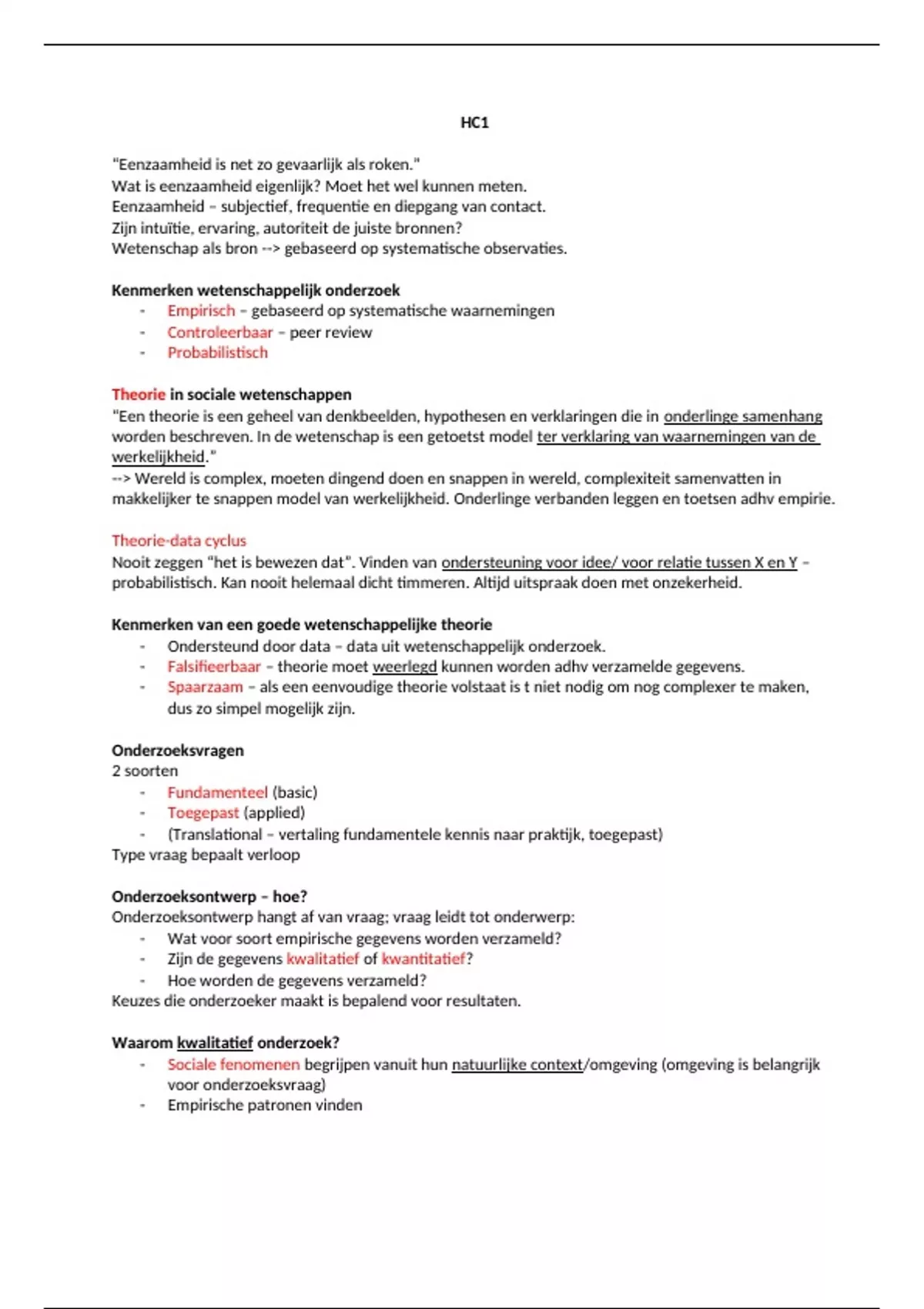 HC1

"Eenzaamheid is net zo gevaarlijk als roken."
Wat is eenzaamheid eigenlijk? Moet het wel kunnen meten.
Eenzaamheid – subjectief, frequentie en diepgang van contact.
Zijn intuïtie, ervaring, autoriteit de juiste bronnen?
Wetenschap als bron --> gebaseerd op systematische observaties.

Kenmerken wetenschappelijk onderzoek
- Empirisch – gebaseerd op systematische waarnemingen
- Controleerbaar – peer review
- Probabilistisch

Theorie in sociale wetenschappen
"Een theorie is een geheel van denkbeelden, hypothesen en verklaringen die in onderlinge samenhang worden beschreven. In de wetenschap is een getoetst model ter verklaring van waarnemingen van de werkelijkheid."
--> Wereld is complex, moeten dingend doen en snappen in wereld, complexiteit samenvatten in makkelijker te snappen model van werkelijkheid. Onderlinge verbanden leggen en toetsen adhv empirie.

Theorie-data cyclus
Nooit zeggen "het is bewezen dat". Vinden van ondersteuning voor idee/ voor relatie tussen X en Y – probabilistisch. Kan nooit helemaal dicht timmeren. Altijd uitspraak doen met onzekerheid.

Kenmerken van een goede wetenschappelijke theorie
- Ondersteund door data – data uit wetenschappelijk onderzoek.
- Falsifieerbaar – theorie moet weerlegd kunnen worden adhv verzamelde gegevens.
- Spaarzaam – als een eenvoudige theorie volstaat is t niet nodig om nog complexer te maken, dus zo simpel mogelijk zijn.

Onderzoeksvragen
2 soorten
- Fundamenteel (basic)
- Toegepast (applied)
- (Translational – vertaling fundamentele kennis naar praktijk, toegepast)
Type vraag bepaalt verloop

Onderzoeksontwerp – hoe?
Onderzoeksontwerp hangt af van vraag; vraag leidt tot onderwerp:
- Wat voor soort empirische gegevens worden verzameld?
- Zijn de gegevens kwalitatief of kwantitatief?
- Hoe worden de gegevens verzameld?
Keuzes die onderzoeker maakt is bepalend voor resultaten.

Waarom kwalitatief onderzoek?
- Sociale fenomenen begrijpen vanuit hun natuurlijke context/omgeving (omgeving is belangrijk voor onderzoeksvraag)
- Empirische patronen vinden